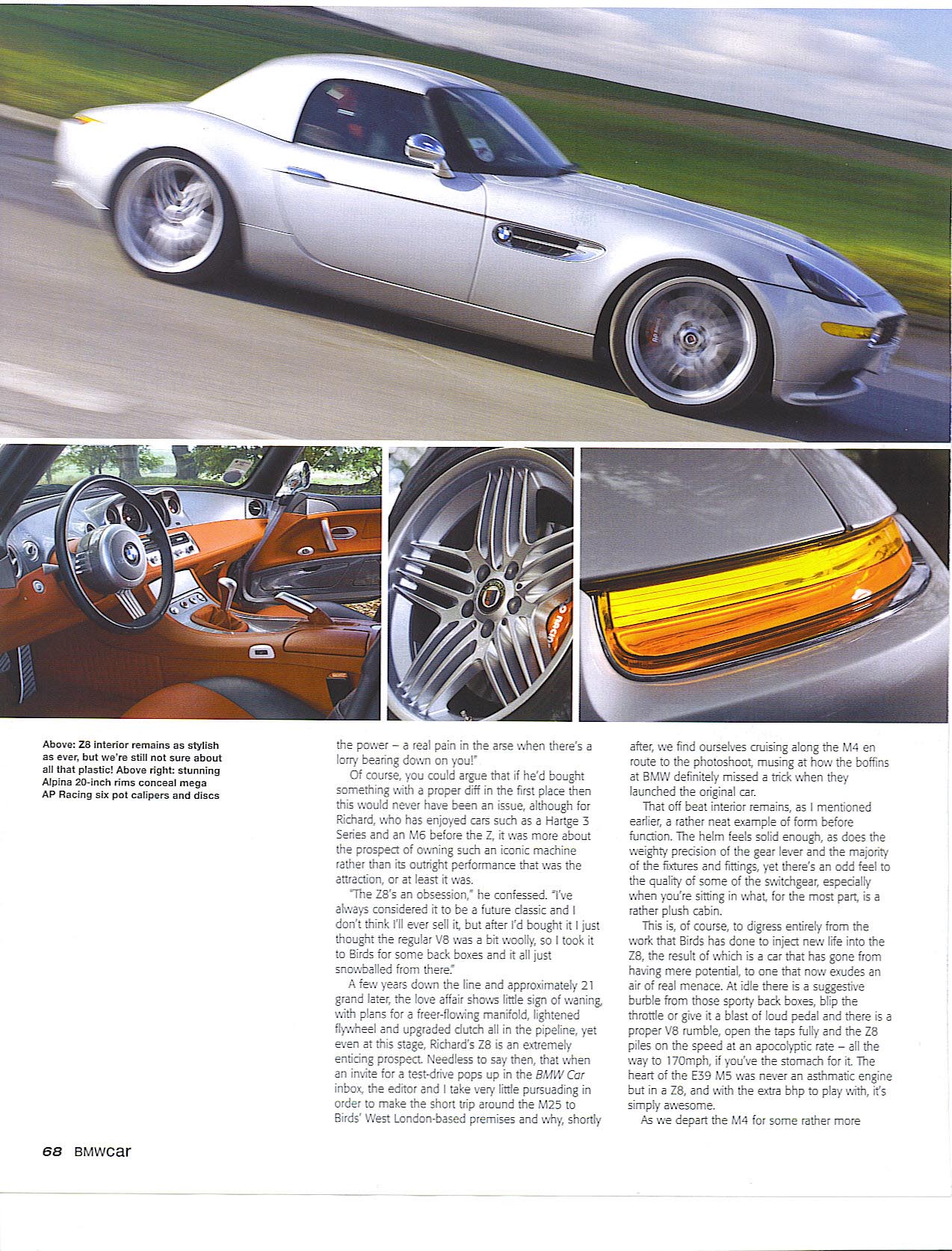 Above: Z8 interior remains as stylish as ever, but we're still not sure about all that plastic! Above right: stunning Alpina 20-inch rims conceal mega AP Racing six pot calipers and discs

the power – a real pain in the arse when there's a lorry bearing down on you!"

Of course, you could argue that if he'd bought something with a proper diff in the first place then this would never have been an issue, although for Richard, who has enjoyed cars such as a Hartge 3 Series and an M6 before the Z, it was more about the prospect of owning such an iconic machine rather than its outright performance that was the attraction, or at least it was.

"The Z8's an obsession," he confessed. "I've always considered it to be a future classic and I don't think I'll ever sell it, but after I'd bought it I just thought the regular V8 was a bit woolly, so I took it to Birds for some back boxes and it all just snowballed from there."

A few years down the line and approximately 21 grand later, the love affair shows little sign of waning, with plans for a freer-flowing manifold, lightened flywheel and upgraded clutch all in the pipeline, yet even at this stage, Richard's Z8 is an extremely enticing prospect. Needless to say then, that when an invite for a test-drive pops up in the BMW Car inbox, the editor and I take very little pursuading in order to make the short trip around the M25 to Birds' West London-based premises and why, shortly after, we find ourselves cruising along the M4 en route to the photoshoot, musing at how the boffins at BMW definitely missed a trick when they launched the original car.

That off beat interior remains, as I mentioned earlier, a rather neat example of form before function. The helm feels solid enough, as does the weighty precision of the gear lever and the majority of the fixtures and fittings, yet there's an odd feel to the quality of some of the switchgear, especially when you're sitting in what, for the most part, is a rather plush cabin.

This is, of course, to digress entirely from the work that Birds has done to inject new life into the Z8, the result of which is a car that has gone from having mere potential, to one that now exudes an air of real menace. At idle there is a suggestive burble from those sporty back boxes, blip the throttle or give it a blast of loud pedal and there is a proper V8 rumble, open the taps fully and the Z8 piles on the speed at an apocolyptic rate – all the way to 170mph, if you've the stomach for it. The heart of the E39 M5 was never an asthmatic engine but in a Z8, and with the extra bhp to play with, it's simply awesome.

As we depart the M4 for some rather more

68 BMWcar